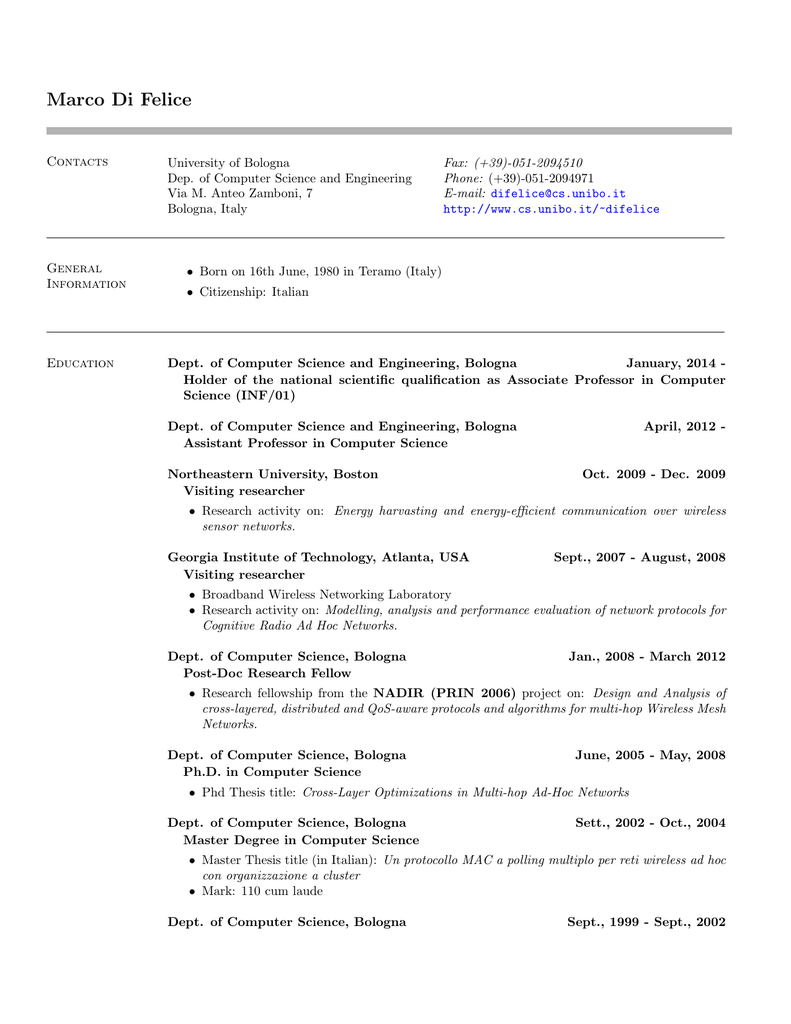 Marco Di Felice

Contacts

University of Bologna
Dep. of Computer Science and Engineering
Via M. Anteo Zamboni, 7
Bologna, Italy

Fax: (+39)-051-2094510
Phone: (+39)-051-2094971
E-mail: difelice@cs.unibo.it
http://www.cs.unibo.it/~difelice

General Information

• Born on 16th June, 1980 in Teramo (Italy)
• Citizenship: Italian

Education

Dept. of Computer Science and Engineering, Bologna January, 2014 -
Holder of the national scientific qualification as Associate Professor in Computer Science (INF/01)

Dept. of Computer Science and Engineering, Bologna April, 2012 -
Assistant Professor in Computer Science

Northeastern University, Boston Oct. 2009 - Dec. 2009
Visiting researcher
• Research activity on: Energy harvasting and energy-efficient communication over wireless sensor networks.

Georgia Institute of Technology, Atlanta, USA Sept., 2007 - August, 2008
Visiting researcher
• Broadband Wireless Networking Laboratory
• Research activity on: Modelling, analysis and performance evaluation of network protocols for Cognitive Radio Ad Hoc Networks.

Dept. of Computer Science, Bologna Jan., 2008 - March 2012
Post-Doc Research Fellow
• Research fellowship from the NADIR (PRIN 2006) project on: Design and Analysis of cross-layered, distributed and QoS-aware protocols and algorithms for multi-hop Wireless Mesh Networks.

Dept. of Computer Science, Bologna June, 2005 - May, 2008
Ph.D. in Computer Science
• Phd Thesis title: Cross-Layer Optimizations in Multi-hop Ad-Hoc Networks

Dept. of Computer Science, Bologna Sett., 2002 - Oct., 2004
Master Degree in Computer Science
• Master Thesis title (in Italian): Un protocollo MAC a polling multiplo per reti wireless ad hoc con organizzazione a cluster
• Mark: 110 cum laude

Dept. of Computer Science, Bologna Sept., 1999 - Sept., 2002